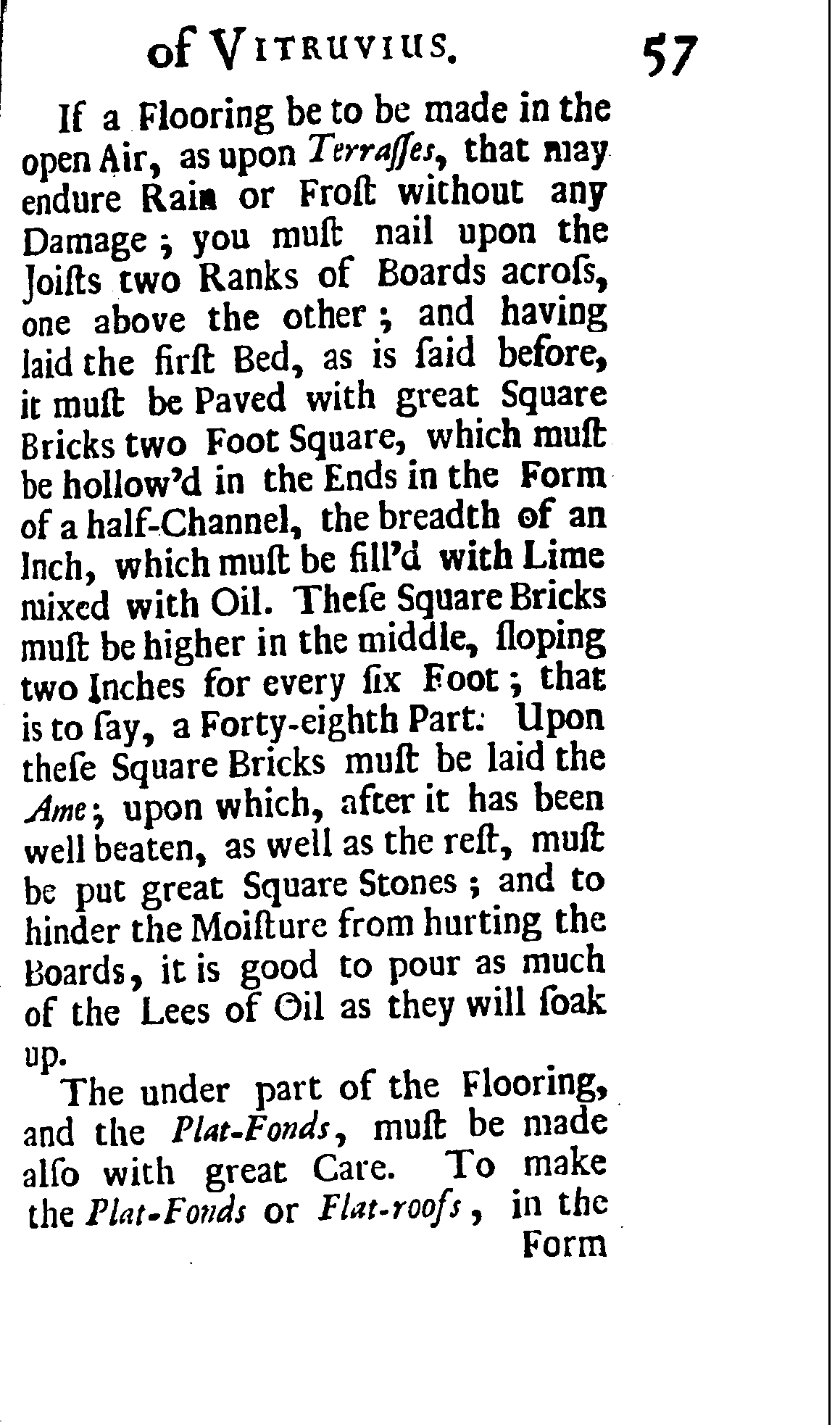 of VITRUVIUS. 57

If a Flooring be to be made in the open Air, as upon Terraſſes, that may endure Rain or Froſt without any Damage; you muſt nail upon the Joiſts two Ranks of Boards acroſs, one above the other; and having laid the firſt Bed, as is ſaid before, it muſt be Paved with great Square Bricks two Foot Square, which muſt be hollow'd in the Ends in the Form of a half-Channel, the breadth of an Inch, which muſt be fill'd with Lime mixed with Oil. Theſe Square Bricks muſt be higher in the middle, ſloping two Inches for every ſix Foot; that is to ſay, a Forty-eighth Part. Upon theſe Square Bricks muſt be laid the Ame; upon which, after it has been well beaten, as well as the reſt, muſt be put great Square Stones; and to hinder the Moiſture from hurting the Boards, it is good to pour as much of the Lees of Oil as they will ſoak up.

The under part of the Flooring, and the Plat-Fonds, muſt be made alſo with great Care. To make the Plat-Fonds or Flat-roofs, in the Form